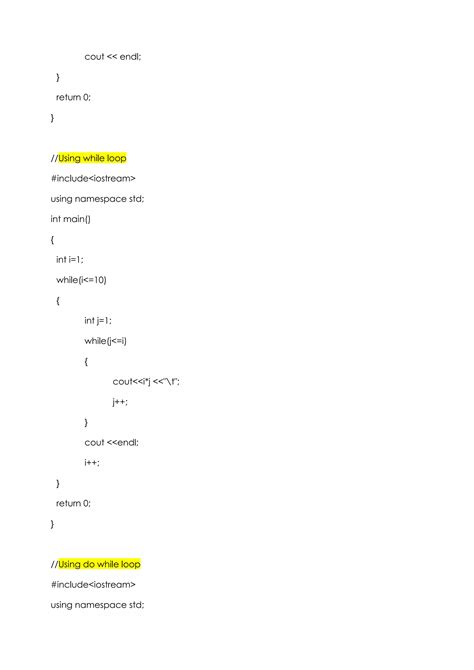 cout << endl;

}

return 0;

}

//Using while loop

#include<iostream>

using namespace std;

int main()

{

int i=1;

while(i<=10)

{

int j=1;

while(j<=i)

{

cout<<i*j <<"\t";

j++;

}

cout <<endl;

i++;

}

return 0;

}

//Using do while loop

#include<iostream>

using namespace std;